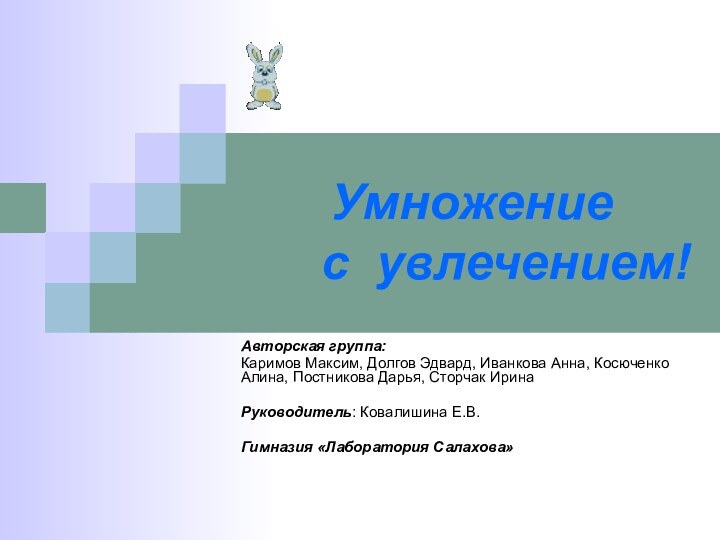 Умножение
с увлечением!

Авторская группа:
Каримов Максим, Долгов Эдвард, Иванкова Анна, Косюченко Алина, Постникова Дарья, Сторчак Ирина

Руководитель: Ковалишина Е.В.

Гимназия «Лаборатория Салахова»